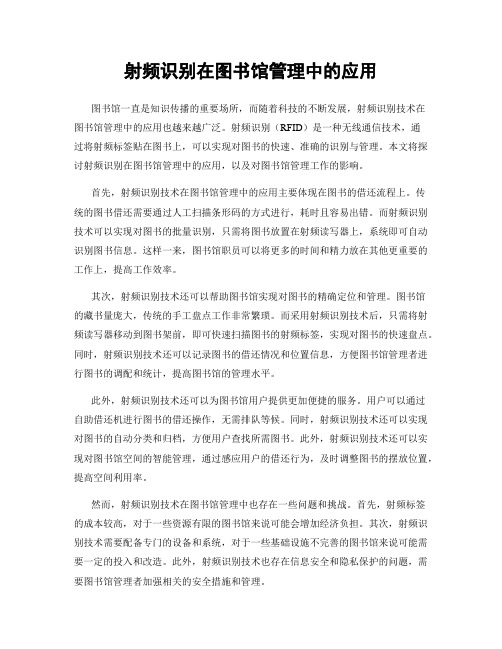 射频识别在图书馆管理中的应用

图书馆一直是知识传播的重要场所，而随着科技的不断发展，射频识别技术在图书馆管理中的应用也越来越广泛。射频识别（RFID）是一种无线通信技术，通过将射频标签贴在图书上，可以实现对图书的快速、准确的识别与管理。本文将探讨射频识别在图书馆管理中的应用，以及对图书馆管理工作的影响。

首先，射频识别技术在图书馆管理中的应用主要体现在图书的借还流程上。传统的图书借还需要通过人工扫描条形码的方式进行，耗时且容易出错。而射频识别技术可以实现对图书的批量识别，只需将图书放置在射频读写器上，系统即可自动识别图书信息。这样一来，图书馆职员可以将更多的时间和精力放在其他更重要的工作上，提高工作效率。

其次，射频识别技术还可以帮助图书馆实现对图书的精确定位和管理。图书馆的藏书量庞大，传统的手工盘点工作非常繁琐。而采用射频识别技术后，只需将射频读写器移动到图书架前，即可快速扫描图书的射频标签，实现对图书的快速盘点。同时，射频识别技术还可以记录图书的借还情况和位置信息，方便图书馆管理者进行图书的调配和统计，提高图书馆的管理水平。

此外，射频识别技术还可以为图书馆用户提供更加便捷的服务。用户可以通过自助借还机进行图书的借还操作，无需排队等候。同时，射频识别技术还可以实现对图书的自动分类和归档，方便用户查找所需图书。此外，射频识别技术还可以实现对图书馆空间的智能管理，通过感应用户的借还行为，及时调整图书的摆放位置，提高空间利用率。

然而，射频识别技术在图书馆管理中也存在一些问题和挑战。首先，射频标签的成本较高，对于一些资源有限的图书馆来说可能会增加经济负担。其次，射频识别技术需要配备专门的设备和系统，对于一些基础设施不完善的图书馆来说可能需要一定的投入和改造。此外，射频识别技术也存在信息安全和隐私保护的问题，需要图书馆管理者加强相关的安全措施和管理。